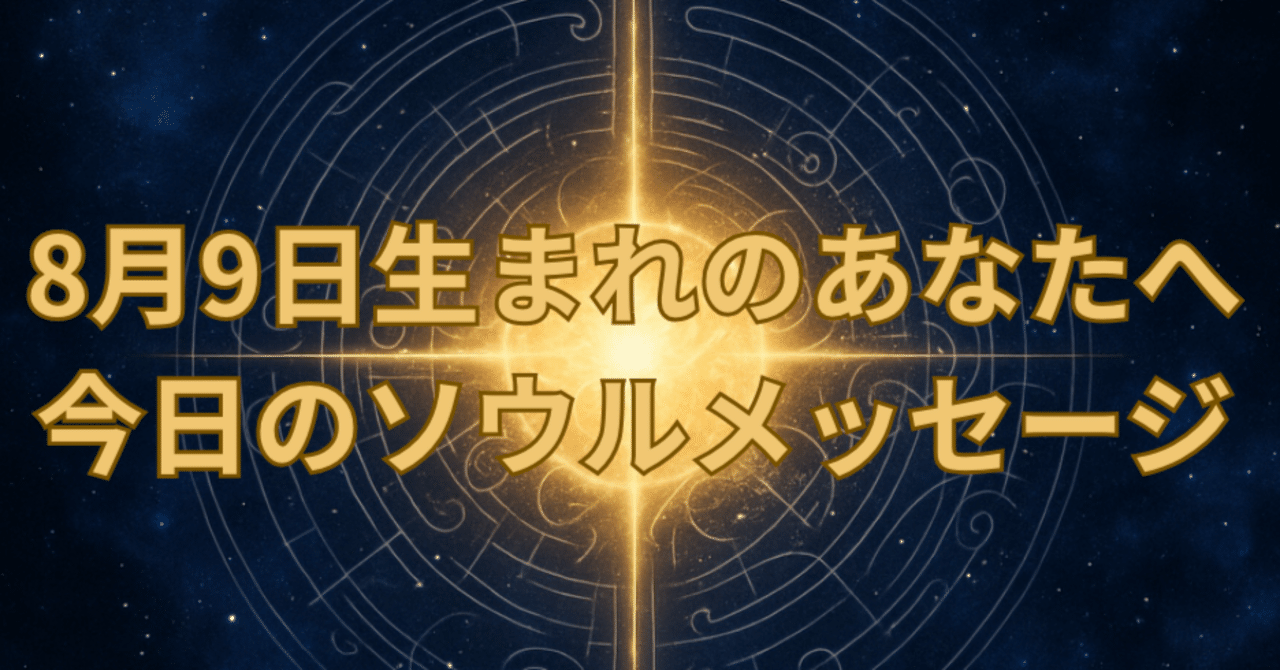 8月9日生まれのあなたへ
今日のソウルメッセージ